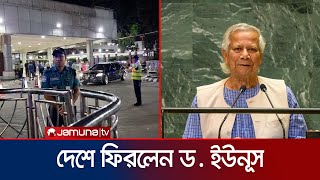 Jamuna tv

দেশে ফিরলেন ড. ইউনূস